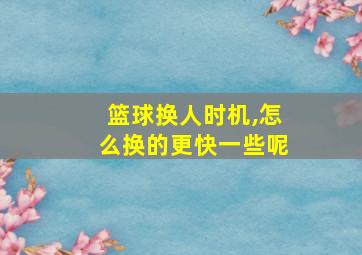 篮球换人时机,怎么换的更快一些呢